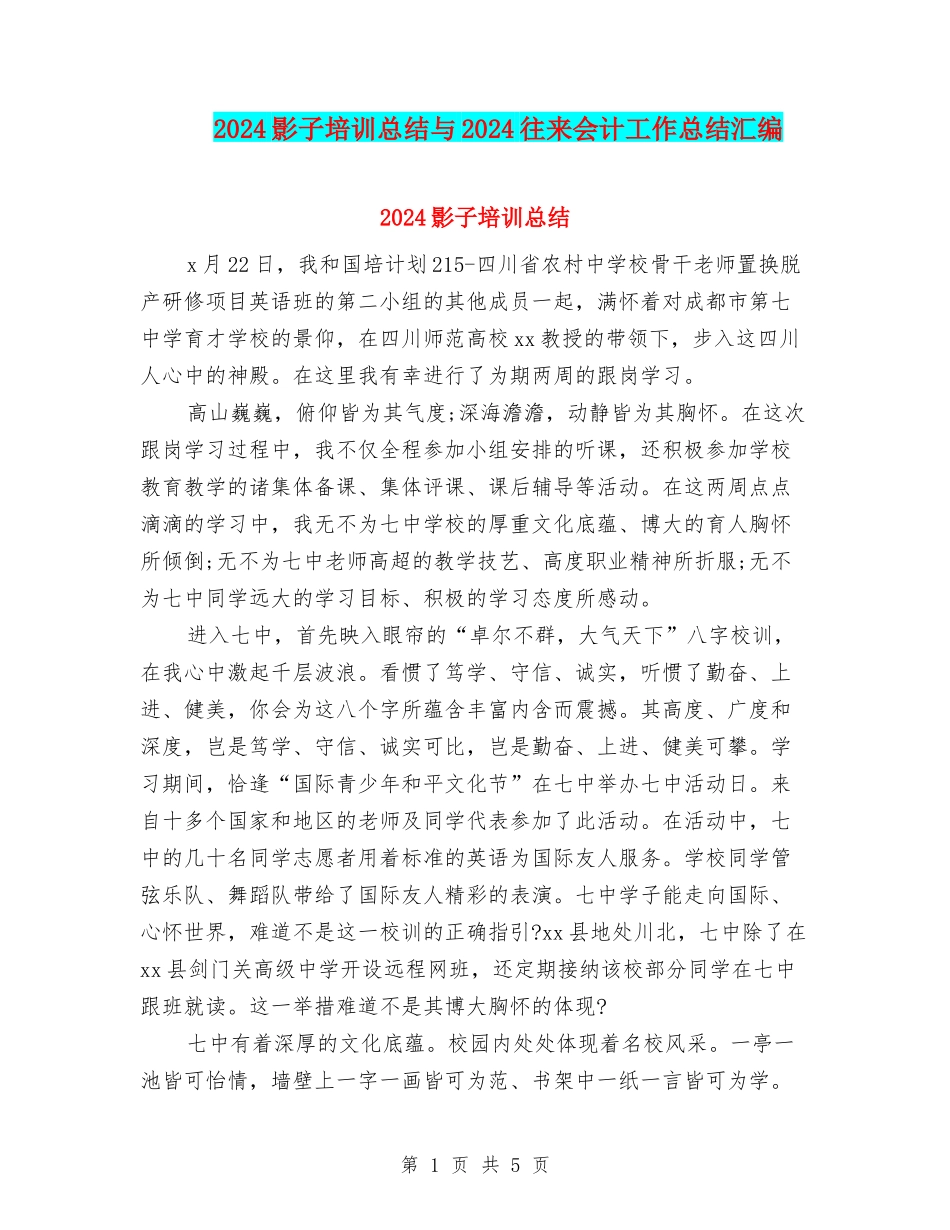 2024影子培训总结与2024往来会计工作总结汇编

2024影子培训总结

x月22日，我和国培计划215-四川省农村中学校骨干老师置换脱产研修项目英语班的第二小组的其他成员一起，满怀着对成都市第七中学育才学校的景仰，在四川师范高校xx教授的带领下，步入这四川人心中的神殿。在这里我有幸进行了为期两周的跟岗学习。

高山巍巍，俯仰皆为其气度;深海澹澹，动静皆为其胸怀。在这次跟岗学习过程中，我不仅全程参加小组安排的听课，还积极参加学校教育教学的诸集体备课、集体评课、课后辅导等活动。在这两周点点滴滴的学习中，我无不为七中学校的厚重文化底蕴、博大的育人胸怀所倾倒;无不为七中老师高超的教学技艺、高度职业精神所折服;无不为七中同学远大的学习目标、积极的学习态度所感动。

进入七中，首先映入眼帘的“卓尔不群，大气天下”八字校训，在我心中激起千层波浪。看惯了笃学、守信、诚实，听惯了勤奋、上进、健美，你会为这八个字所蕴含丰富内含而震撼。其高度、广度和深度，岂是笃学、守信、诚实可比，岂是勤奋、上进、健美可攀。学习期间，恰逢“国际青少年和平文化节”在七中举办七中活动日。来自十多个国家和地区的老师及同学代表参加了此活动。在活动中，七中的几十名同学志愿者用着标准的英语为国际友人服务。学校同学管弦乐队、舞蹈队带给了国际友人精彩的表演。七中学子能走向国际、心怀世界，难道不是这一校训的正确指引?xx县地处川北，七中除了在xx县剑门关高级中学开设远程网班，还定期接纳该校部分同学在七中跟班就读。这一举措难道不是其博大胸怀的体现?

七中有着深厚的文化底蕴。校园内处处体现着名校风采。一亭一池皆可怡情，墙壁上一字一画皆可为范、书架中一纸一言皆可为学。

第 1 页 共 5 页